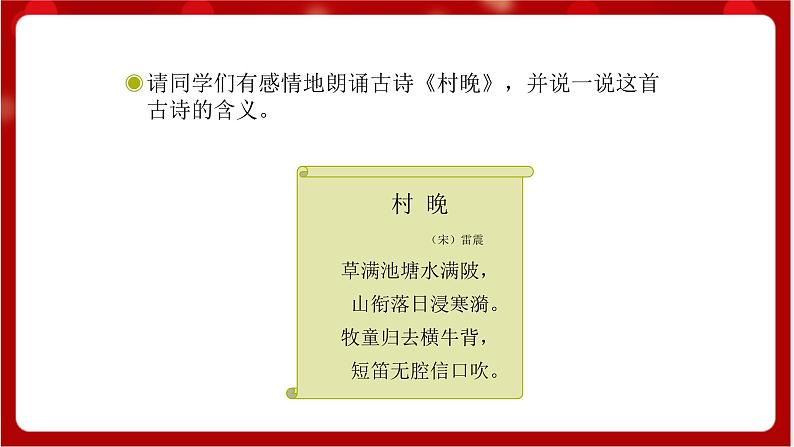 请同学们有感情地朗诵古诗《村晚》，并说一说这首古诗的含义。

村 晚

（宋）雷震

草满池塘水满陂，
山衔落日浸寒漪。
牧童归去横牛背，
短笛无腔信口吹。